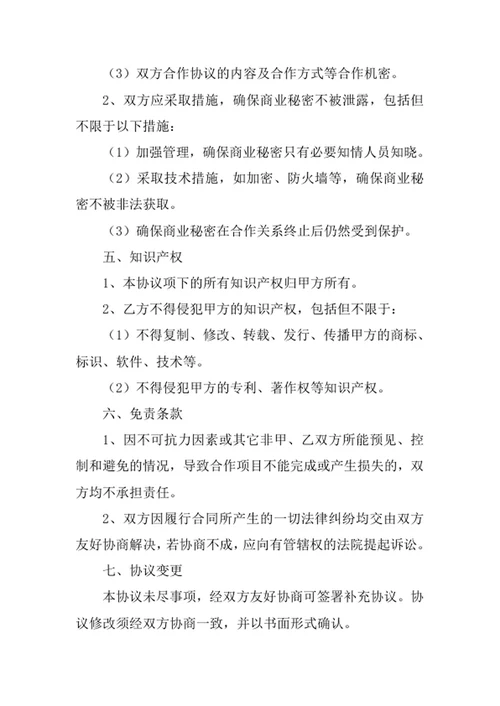 （3）双方合作协议的内容及合作方式等合作机密。

2、双方应采取措施，确保商业秘密不被泄露，包括但不限于以下措施：

（1）加强管理，确保商业秘密只有必要知情人员知晓。

（2）采取技术措施，如加密、防火墙等，确保商业秘密不被非法获取。

（3）确保商业秘密在合作关系终止后仍然受到保护。

五、知识产权

1、本协议项下的所有知识产权归甲方所有。

2、乙方不得侵犯甲方的知识产权，包括但不限于：

（1）不得复制、修改、转载、发行、传播甲方的商标、标识、软件、技术等。

（2）不得侵犯甲方的专利、著作权等知识产权。

六、免责条款

1、因不可抗力因素或其它非甲、乙双方所能预见、控制和避免的情况，导致合作项目不能完成或产生损失的，双方均不承担责任。

2、双方因履行合同所产生的一切法律纠纷均交由双方友好协商解决，若协商不成，应向有管辖权的法院提起诉讼。

七、协议变更

本协议未尽事项，经双方友好协商可签署补充协议。协议修改须经双方协商一致，并以书面形式确认。